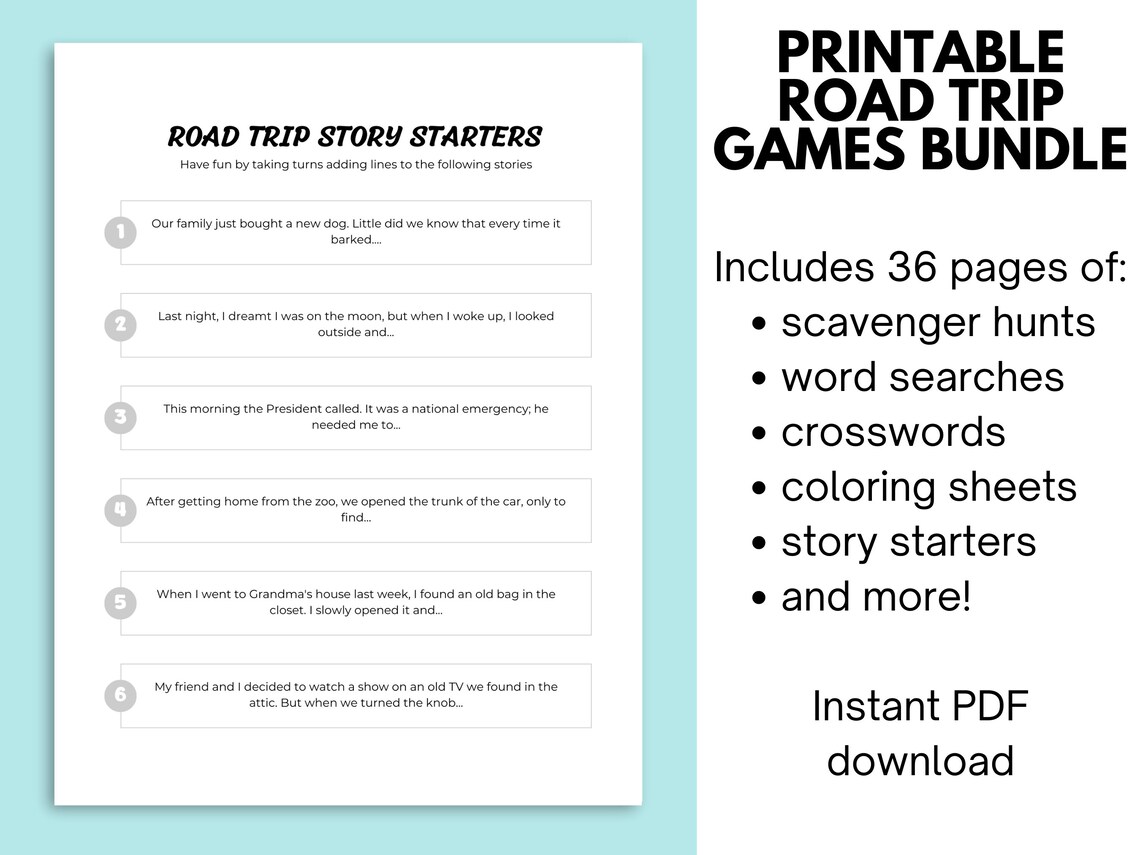 ROAD TRIP STORY STARTERS

Have fun by taking turns adding lines to the following stories

1 Our family just bought a new dog. Little did we know that every time it barked....

2 Last night, I dreamt I was on the moon, but when I woke up, I looked outside and...

3 This morning the President called. It was a national emergency; he needed me to...

4 After getting home from the zoo, we opened the trunk of the car, only to find...

5 When I went to Grandma's house last week, I found an old bag in the closet. I slowly opened it and...

6 My friend and I decided to watch a show on an old TV we found in the attic. But when we turned the knob...

PRINTABLE ROAD TRIP GAMES BUNDLE

Includes 36 pages of:
• scavenger hunts
• word searches
• crosswords
• coloring sheets
• story starters
• and more!

Instant PDF download